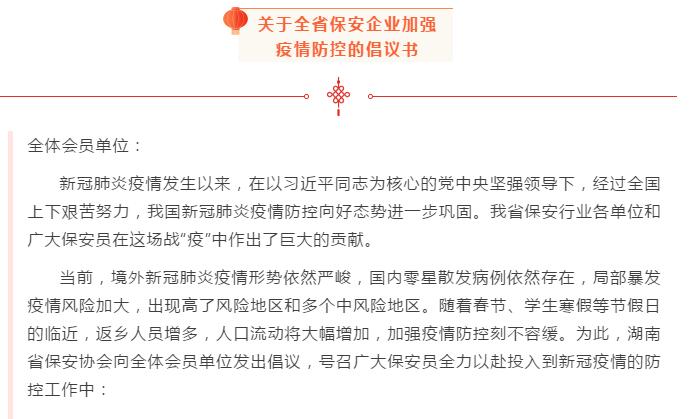 关于全省保安企业加强疫情防控的倡议书

全体会员单位：

新冠肺炎疫情发生以来，在以习近平同志为核心的党中央坚强领导下，经过全国上下艰苦努力，我国新冠肺炎疫情防控向好态势进一步巩固。我省保安行业各单位和广大保安员在这场战“疫”中作出了巨大的贡献。

当前，境外新冠肺炎疫情形势依然严峻，国内零星散发病例依然存在，局部暴发疫情风险加大，出现高了风险地区和多个中风险地区。随着春节、学生寒假等节假日的临近，返乡人员增多，人口流动将大幅增加，加强疫情防控刻不容缓。为此，湖南省保安协会向全体会员单位发出倡议，号召广大保安员全力以赴投入到新冠疫情的防控工作中：